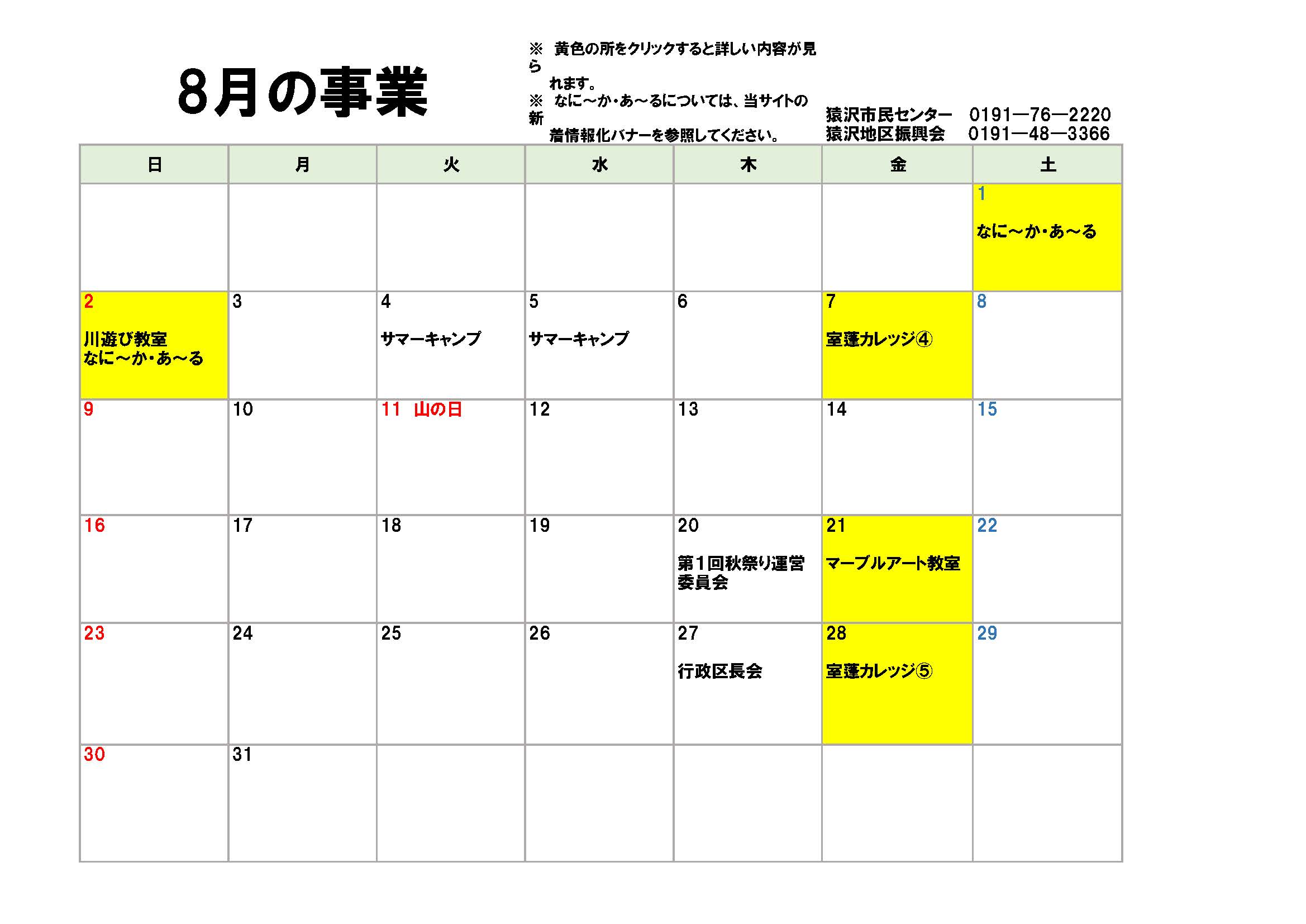 8月の事業

※　黄色の所をクリックすると詳しい内容が見られます。
※　なに～か・あ～るについては、当サイトの新着情報化バナーを参照してください。

猿沢市民センター　0191―76―2220
猿沢地区振興会　0191―48―3366

| 日 | 月 | 火 | 水 | 木 | 金 | 土 |
|---|---|---|---|---|---|---|
| | | | | | | 1 なに～か・あ～る |
| 2 川遊び教室 なに～か・あ～る | 3 | 4 サマーキャンプ | 5 サマーキャンプ | 6 | 7 室蓬カレッジ④ | 8 |
| 9 | 10 | 11　山の日 | 12 | 13 | 14 | 15 |
| 16 | 17 | 18 | 19 | 20 第１回秋祭り運営委員会 | 21 マーブルアート教室 | 22 |
| 23 | 24 | 25 | 26 | 27 行政区長会 | 28 室蓬カレッジ⑤ | 29 |
| 30 | 31 | | | | | |